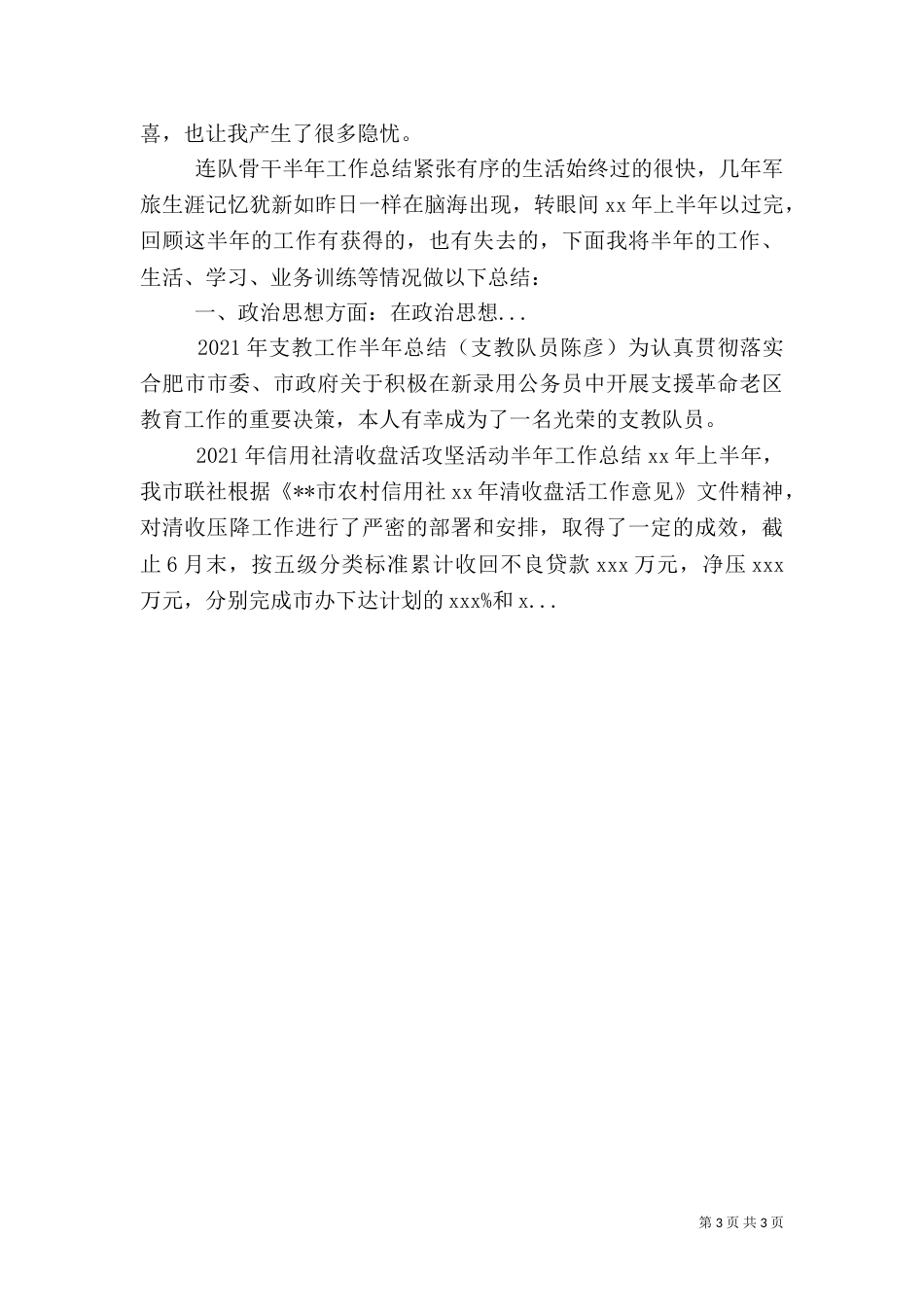 喜，也让我产生了很多隐忧。

连队骨干半年工作总结紧张有序的生活始终过的很快，几年军旅生涯记忆犹新如昨日一样在脑海出现，转眼间 xx 年上半年以过完，回顾这半年的工作有获得的，也有失去的，下面我将半年的工作、生活、学习、业务训练等情况做以下总结：

一、政治思想方面：在政治思想...

2021 年支教工作半年总结（支教队员陈彦）为认真贯彻落实合肥市市委、市政府关于积极在新录用公务员中开展支援革命老区教育工作的重要决策，本人有幸成为了一名光荣的支教队员。

2021 年信用社清收盘活攻坚活动半年工作总结 xx 年上半年，我市联社根据《**市农村信用社 xx 年清收盘活工作意见》文件精神，对清收压降工作进行了严密的部署和安排，取得了一定的成效，截止 6 月末，按五级分类标准累计收回不良贷款 xxx 万元，净压 xxx 万元，分别完成市办下达计划的 xxx%和 x...

第 3 页 共 3 页